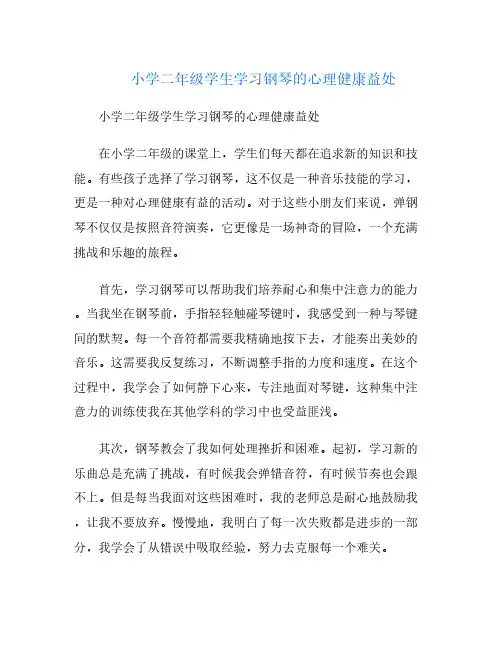 小学二年级学生学习钢琴的心理健康益处

小学二年级学生学习钢琴的心理健康益处

在小学二年级的课堂上，学生们每天都在追求新的知识和技能。有些孩子选择了学习钢琴，这不仅是一种音乐技能的学习，更是一种对心理健康有益的活动。对于这些小朋友们来说，弹钢琴不仅仅是按照音符演奏，它更像是一场神奇的冒险，一个充满挑战和乐趣的旅程。

首先，学习钢琴可以帮助我们培养耐心和集中注意力的能力。当我坐在钢琴前，手指轻轻触碰琴键时，我感受到一种与琴键间的默契。每一个音符都需要我精确地按下去，才能奏出美妙的音乐。这需要我反复练习，不断调整手指的力度和速度。在这个过程中，我学会了如何静下心来，专注地面对琴键，这种集中注意力的训练使我在其他学科的学习中也受益匪浅。

其次，钢琴教会了我如何处理挫折和困难。起初，学习新的乐曲总是充满了挑战，有时候我会弹错音符，有时候节奏也会跟不上。但是每当我面对这些困难时，我的老师总是耐心地鼓励我，让我不要放弃。慢慢地，我明白了每一次失败都是进步的一部分，我学会了从错误中吸取经验，努力去克服每一个难关。